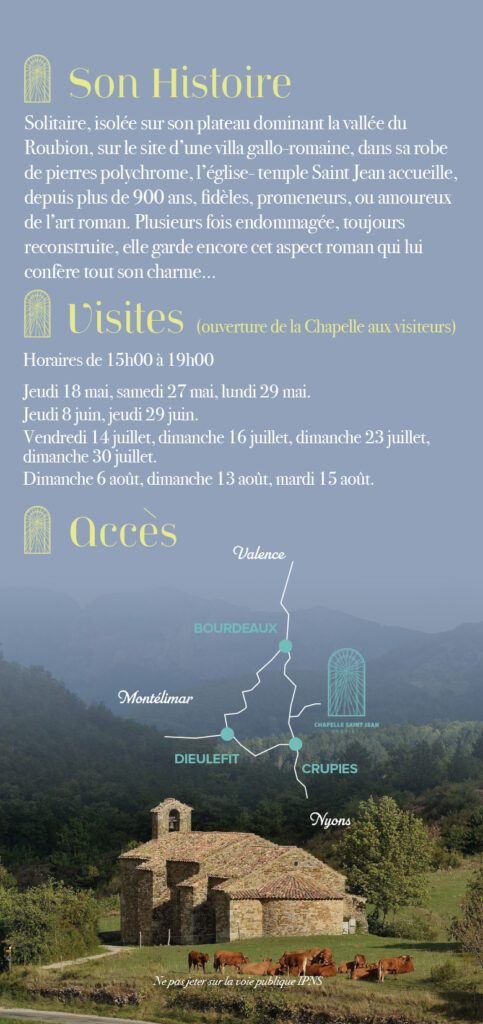 Son Histoire

Solitaire, isolée sur son plateau dominant la vallée du Roubion, sur le site d'une villa gallo-romaine, dans sa robe de pierres polychrome, l'église- temple Saint Jean accueille, depuis plus de 900 ans, fidèles, promeneurs, ou amoureux de l'art roman. Plusieurs fois endommagée, toujours reconstruite, elle garde encore cet aspect roman qui lui confère tout son charme...

Visites (ouverture de la Chapelle aux visiteurs)

Horaires de 15h00 à 19h00

Jeudi 18 mai, samedi 27 mai, lundi 29 mai.
Jeudi 8 juin, jeudi 29 juin.
Vendredi 14 juillet, dimanche 16 juillet, dimanche 23 juillet, dimanche 30 juillet.
Dimanche 6 août, dimanche 13 août, mardi 15 août.

Accès

Valence
BOURDEAUX
Montélimar
CHAPELLE SAINT JEAN
DIEULEFIT
CRUPIES
Nyons

Ne pas jeter sur la voie publique IPNS